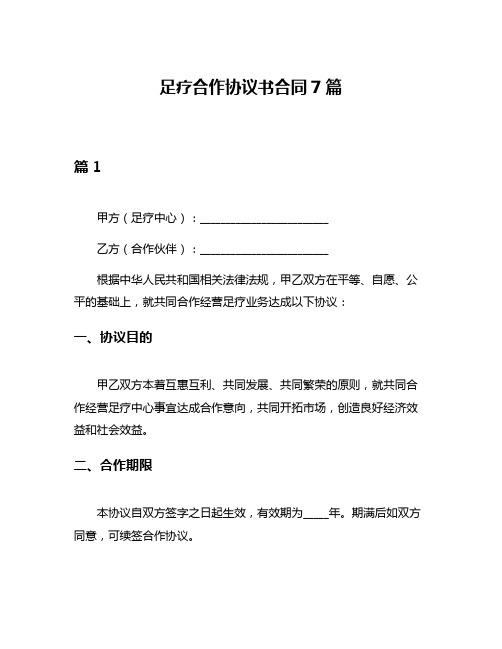 足疗合作协议书合同7篇

篇1

甲方（足疗中心）：______________________

乙方（合作伙伴）：______________________

根据中华人民共和国相关法律法规，甲乙双方在平等、自愿、公平的基础上，就共同合作经营足疗业务达成以下协议：

一、协议目的

甲乙双方本着互惠互利、共同发展、共同繁荣的原则，就共同合作经营足疗中心事宜达成合作意向，共同开拓市场，创造良好经济效益和社会效益。

二、合作期限

本协议自双方签字之日起生效，有效期为____年。期满后如双方同意，可续签合作协议。